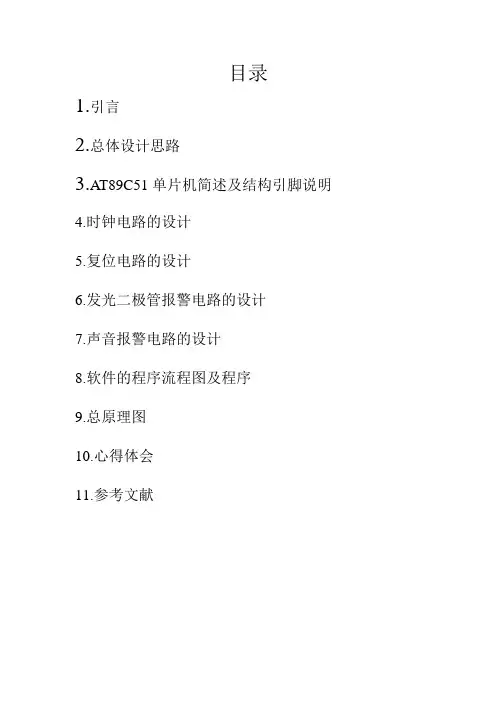 目录

1.引言

2.总体设计思路

3.AT89C51单片机简述及结构引脚说明

4.时钟电路的设计

5.复位电路的设计

6.发光二极管报警电路的设计

7.声音报警电路的设计

8.软件的程序流程图及程序

9.总原理图

10.心得体会

11.参考文献